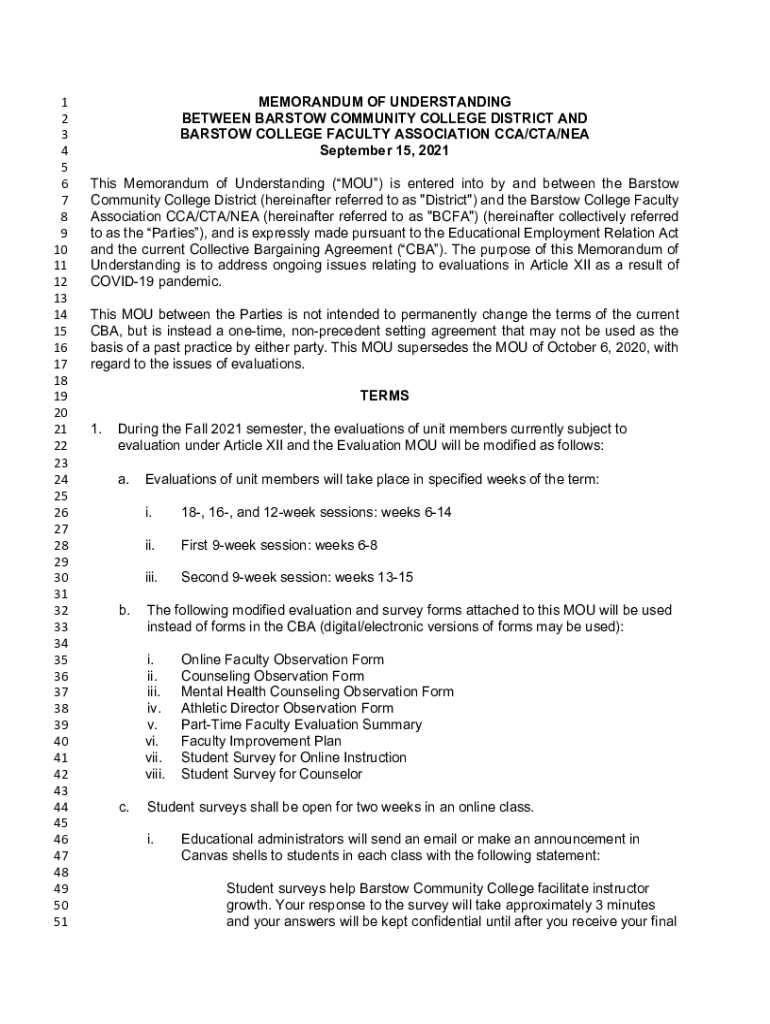 1 MEMORANDUM OF UNDERSTANDING
2 BETWEEN BARSTOW COMMUNITY COLLEGE DISTRICT AND
3 BARSTOW COLLEGE FACULTY ASSOCIATION CCA/CTA/NEA
4 September 15, 2021
5
6 This Memorandum of Understanding (“MOU”) is entered into by and between the Barstow
7 Community College District (hereinafter referred to as "District") and the Barstow College Faculty
8 Association CCA/CTA/NEA (hereinafter referred to as "BCFA") (hereinafter collectively referred
9 to as the “Parties”), and is expressly made pursuant to the Educational Employment Relation Act
10 and the current Collective Bargaining Agreement (“CBA”). The purpose of this Memorandum of
11 Understanding is to address ongoing issues relating to evaluations in Article XII as a result of
12 COVID-19 pandemic.
13
14 This MOU between the Parties is not intended to permanently change the terms of the current
15 CBA, but is instead a one-time, non-precedent setting agreement that may not be used as the
16 basis of a past practice by either party. This MOU supersedes the MOU of October 6, 2020, with
17 regard to the issues of evaluations.
18
19 TERMS
20
21 1. During the Fall 2021 semester, the evaluations of unit members currently subject to
22 evaluation under Article XII and the Evaluation MOU will be modified as follows:
23
24 a. Evaluations of unit members will take place in specified weeks of the term:
25
26 i. 18-, 16-, and 12-week sessions: weeks 6-14
27
28 ii. First 9-week session: weeks 6-8
29
30 iii. Second 9-week session: weeks 13-15
31
32 b. The following modified evaluation and survey forms attached to this MOU will be used
33 instead of forms in the CBA (digital/electronic versions of forms may be used):
34
35 i. Online Faculty Observation Form
36 ii. Counseling Observation Form
37 iii. Mental Health Counseling Observation Form
38 iv. Athletic Director Observation Form
39 v. Part-Time Faculty Evaluation Summary
40 vi. Faculty Improvement Plan
41 vii. Student Survey for Online Instruction
42 viii. Student Survey for Counselor
43
44 c. Student surveys shall be open for two weeks in an online class.
45
46 i. Educational administrators will send an email or make an announcement in
47 Canvas shells to students in each class with the following statement:
48
49 Student surveys help Barstow Community College facilitate instructor
50 growth. Your response to the survey will take approximately 3 minutes
51 and your answers will be kept confidential until after you receive your final